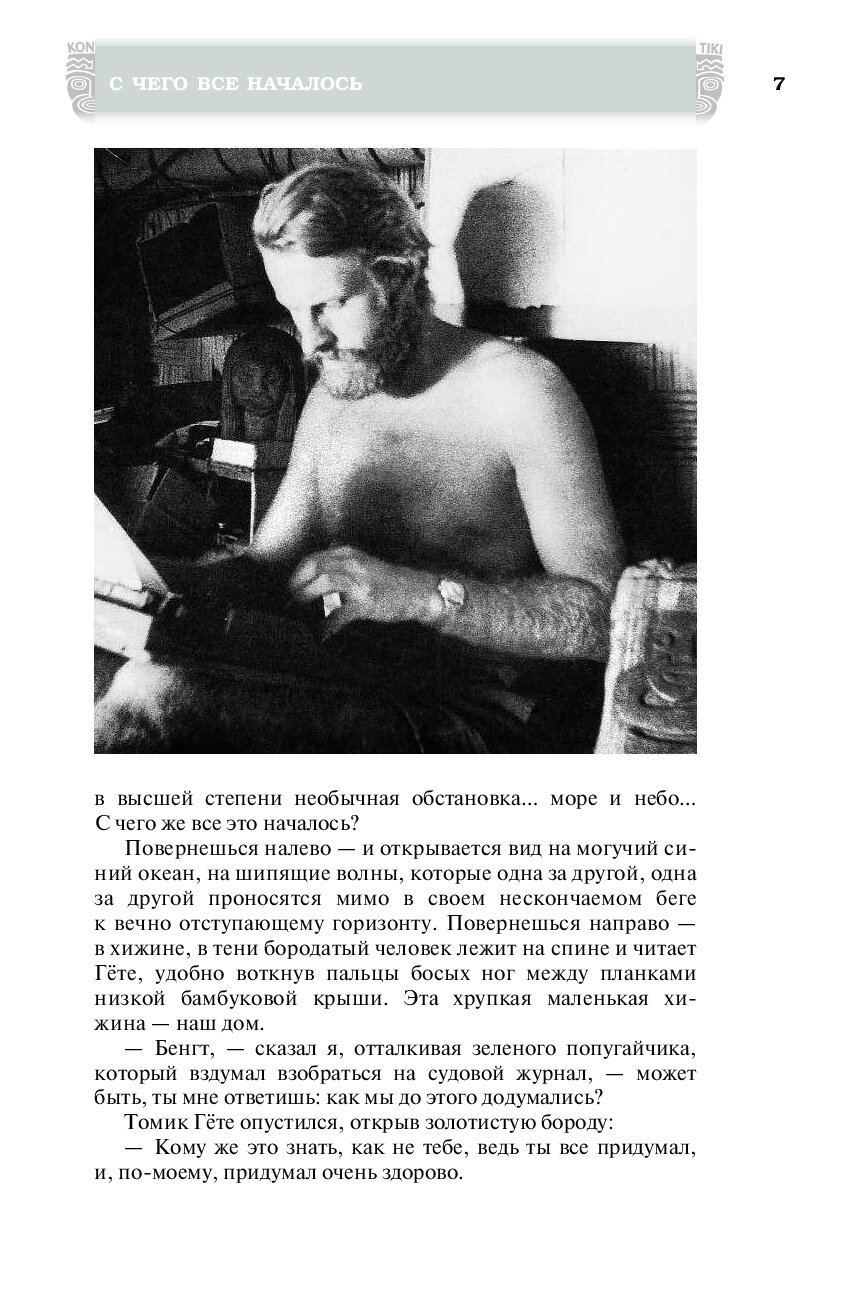 KON

С ЧЕГО ВСЕ НАЧАЛОСЬ

TIKI

7

в высшей степени необычная обстановка... море и небо... С чего же все это началось?

Повернешься налево — и открывается вид на могучий синий океан, на шипящие волны, которые одна за другой, одна за другой проносятся мимо в своем нескончаемом беге к вечно отступающему горизонту. Повернешься направо — в хижине, в тени бородатый человек лежит на спине и читает Гёте, удобно воткнув пальцы босых ног между планками низкой бамбуковой крыши. Эта хрупкая маленькая хижина — наш дом.

— Бенгт, — сказал я, отталкивая зеленого попугайчика, который вздумал взобраться на судовой журнал, — может быть, ты мне ответишь: как мы до этого додумались?

Томик Гёте опустился, открыв золотистую бороду:

— Кому же это знать, как не тебе, ведь ты все придумал, и, по-моему, придумал очень здорово.